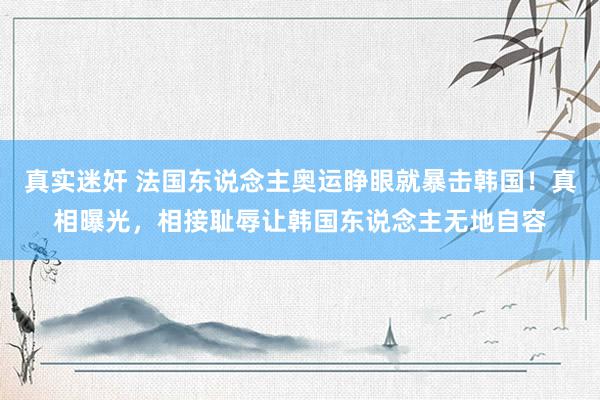 真实迷奸 法国东说念主奥运睁眼就暴击韩国！真相曝光，相接耻辱让韩国东说念主无地自容